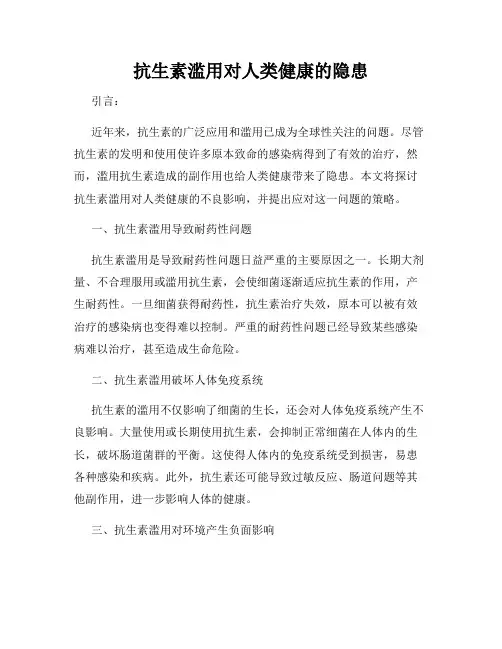 抗生素滥用对人类健康的隐患

引言：

近年来，抗生素的广泛应用和滥用已成为全球性关注的问题。尽管抗生素的发明和使用使许多原本致命的感染病得到了有效的治疗，然而，滥用抗生素造成的副作用也给人类健康带来了隐患。本文将探讨抗生素滥用对人类健康的不良影响，并提出应对这一问题的策略。

一、抗生素滥用导致耐药性问题

抗生素滥用是导致耐药性问题日益严重的主要原因之一。长期大剂量、不合理服用或滥用抗生素，会使细菌逐渐适应抗生素的作用，产生耐药性。一旦细菌获得耐药性，抗生素治疗失效，原本可以被有效治疗的感染病也变得难以控制。严重的耐药性问题已经导致某些感染病难以治疗，甚至造成生命危险。

二、抗生素滥用破坏人体免疫系统

抗生素的滥用不仅影响了细菌的生长，还会对人体免疫系统产生不良影响。大量使用或长期使用抗生素，会抑制正常细菌在人体内的生长，破坏肠道菌群的平衡。这使得人体内的免疫系统受到损害，易患各种感染和疾病。此外，抗生素还可能导致过敏反应、肠道问题等其他副作用，进一步影响人体的健康。

三、抗生素滥用对环境产生负面影响